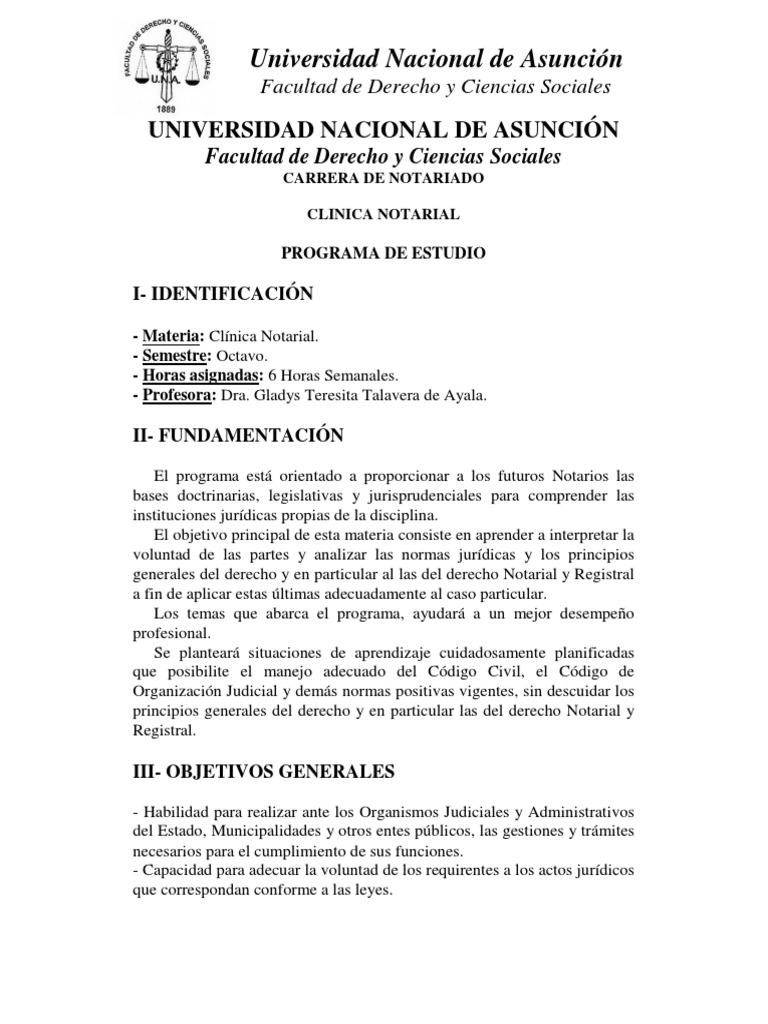 FACULTAD DE DERECHO Y CIENCIAS SOCIALES
U.N.A.
1889

Universidad Nacional de Asunción
Facultad de Derecho y Ciencias Sociales

UNIVERSIDAD NACIONAL DE ASUNCIÓN
Facultad de Derecho y Ciencias Sociales
CARRERA DE NOTARIADO

CLINICA NOTARIAL

PROGRAMA DE ESTUDIO

I- IDENTIFICACIÓN

- Materia: Clínica Notarial.
- Semestre: Octavo.
- Horas asignadas: 6 Horas Semanales.
- Profesora: Dra. Gladys Teresita Talavera de Ayala.

II- FUNDAMENTACIÓN

El programa está orientado a proporcionar a los futuros Notarios las bases doctrinarias, legislativas y jurisprudenciales para comprender las instituciones jurídicas propias de la disciplina.
El objetivo principal de esta materia consiste en aprender a interpretar la voluntad de las partes y analizar las normas jurídicas y los principios generales del derecho y en particular al las del derecho Notarial y Registral a fin de aplicar estas últimas adecuadamente al caso particular.
Los temas que abarca el programa, ayudará a un mejor desempeño profesional.
Se planteará situaciones de aprendizaje cuidadosamente planificadas que posibilite el manejo adecuado del Código Civil, el Código de Organización Judicial y demás normas positivas vigentes, sin descuidar los principios generales del derecho y en particular las del derecho Notarial y Registral.

III- OBJETIVOS GENERALES

- Habilidad para realizar ante los Organismos Judiciales y Administrativos del Estado, Municipalidades y otros entes públicos, las gestiones y trámites necesarios para el cumplimiento de sus funciones.
- Capacidad para adecuar la voluntad de los requirentes a los actos jurídicos que correspondan conforme a las leyes.